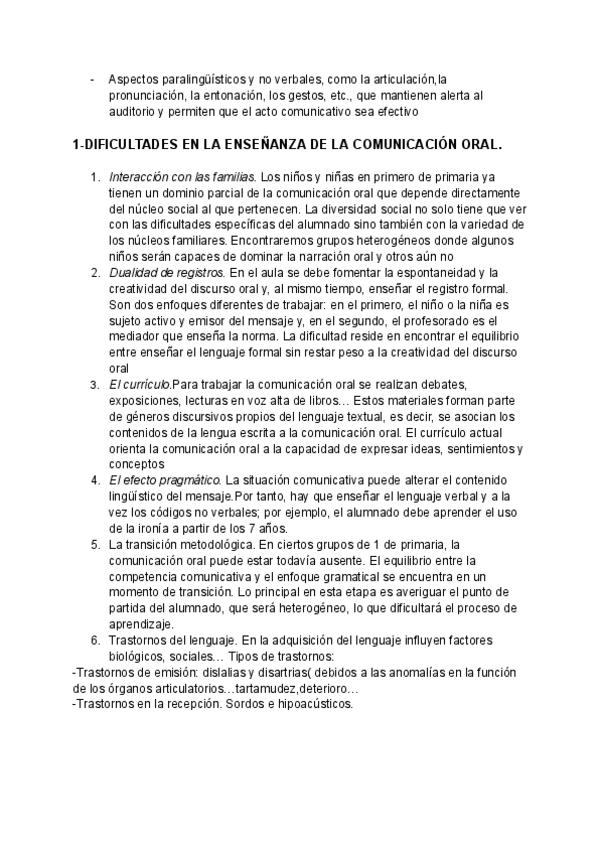 - Aspectos paralingüísticos y no verbales, como la articulación,la pronunciación, la entonación, los gestos, etc., que mantienen alerta al auditorio y permiten que el acto comunicativo sea efectivo

1-DIFICULTADES EN LA ENSEÑANZA DE LA COMUNICACIÓN ORAL.

1. Interacción con las familias. Los niños y niñas en primero de primaria ya tienen un dominio parcial de la comunicación oral que depende directamente del núcleo social al que pertenecen. La diversidad social no solo tiene que ver con las dificultades específicas del alumnado sino también con la variedad de los núcleos familiares. Encontraremos grupos heterogéneos donde algunos niños serán capaces de dominar la narración oral y otros aún no
2. Dualidad de registros. En el aula se debe fomentar la espontaneidad y la creatividad del discurso oral y, al mismo tiempo, enseñar el registro formal. Son dos enfoques diferentes de trabajar: en el primero, el niño o la niña es sujeto activo y emisor del mensaje y, en el segundo, el profesorado es el mediador que enseña la norma. La dificultad reside en encontrar el equilibrio entre enseñar el lenguaje formal sin restar peso a la creatividad del discurso oral
3. El currículo.Para trabajar la comunicación oral se realizan debates, exposiciones, lecturas en voz alta de libros… Estos materiales forman parte de géneros discursivos propios del lenguaje textual, es decir, se asocian los contenidos de la lengua escrita a la comunicación oral. El currículo actual orienta la comunicación oral a la capacidad de expresar ideas, sentimientos y conceptos
4. El efecto pragmático. La situación comunicativa puede alterar el contenido lingüístico del mensaje.Por tanto, hay que enseñar el lenguaje verbal y a la vez los códigos no verbales; por ejemplo, el alumnado debe aprender el uso de la ironía a partir de los 7 años.
5. La transición metodológica. En ciertos grupos de 1 de primaria, la comunicación oral puede estar todavía ausente. El equilibrio entre la competencia comunicativa y el enfoque gramatical se encuentra en un momento de transición. Lo principal en esta etapa es averiguar el punto de partida del alumnado, que será heterogéneo, lo que dificultará el proceso de aprendizaje.
6. Trastornos del lenguaje. En la adquisición del lenguaje influyen factores biológicos, sociales… Tipos de trastornos:
-Trastornos de emisión: dislalias y disartrias( debidos a las anomalías en la función de los órganos articulatorios…tartamudez,deterioro…
-Trastornos en la recepción. Sordos e hipoacústicos.